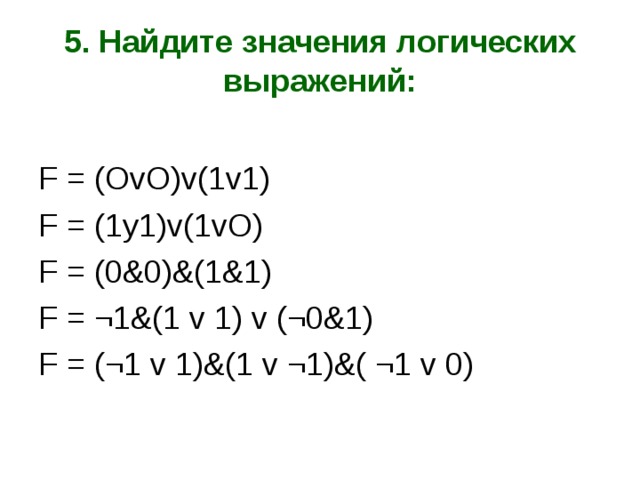 5. Найдите значения логических выражений:

F = (OvO)v(1v1)

F = (1y1)v(1vO)

F = (0&0)&(1&1)

F = ¬1&(1 v 1) v (¬0&1)

F = (¬1 v 1)&(1 v ¬1)&( ¬1 v 0)